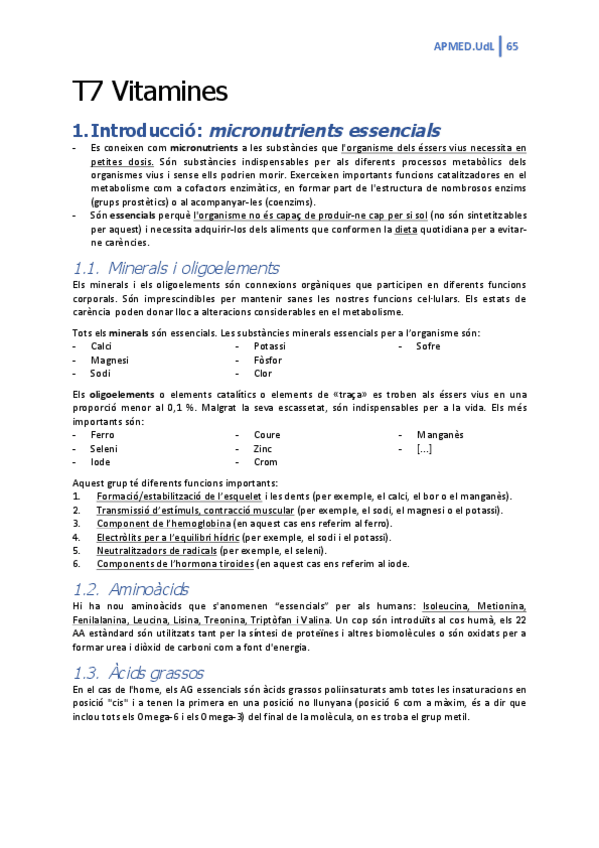 APMED.UdL | 65

T7 Vitamines

1. Introducció: micronutrients essencials

- Es coneixen com micronutrients a les substàncies que l'organisme dels éssers vius necessita en petites dosis. Són substàncies indispensables per als diferents processos metabòlics dels organismes vius i sense ells podrien morir. Exerceixen importants funcions catalitzadores en el metabolisme com a cofactors enzimàtics, en formar part de l'estructura de nombrosos enzims (grups prostètics) o al acompanyar-les (coenzims).
- Són essencials perquè l'organisme no és capaç de produir-ne cap per si sol (no són sintetitzables per aquest) i necessita adquirir-los dels aliments que conformen la dieta quotidiana per a evitar-ne carències.

1.1. Minerals i oligoelements

Els minerals i els oligoelements són connexions orgàniques que participen en diferents funcions corporals. Són imprescindibles per mantenir sanes les nostres funcions cel·lulars. Els estats de carència poden donar lloc a alteracions considerables en el metabolisme.

Tots els minerals són essencials. Les substàncies minerals essencials per a l'organisme són:
- Calci
- Magnesi
- Sodi
- Potassi
- Fòsfor
- Clor
- Sofre

Els oligoelements o elements catalítics o elements de «traça» es troben als éssers vius en una proporció menor al 0,1 %. Malgrat la seva escassetat, són indispensables per a la vida. Els més importants són:
- Ferro
- Seleni
- Iode
- Coure
- Zinc
- Crom
- Manganès
- [...]

Aquest grup té diferents funcions importants:
1. Formació/estabilització de l'esquelet i les dents (per exemple, el calci, el bor o el manganès).
2. Transmissió d'estímuls, contracció muscular (per exemple, el sodi, el magnesi o el potassi).
3. Component de l'hemoglobina (en aquest cas ens referim al ferro).
4. Electròlits per a l'equilibri hídric (per exemple, el sodi i el potassi).
5. Neutralitzadors de radicals (per exemple, el seleni).
6. Components de l'hormona tiroides (en aquest cas ens referim al iode.

1.2. Aminoàcids

Hi ha nou aminoàcids que s'anomenen "essencials" per als humans: Isoleucina, Metionina, Fenilalanina, Leucina, Lisina, Treonina, Triptòfan i Valina. Un cop són introduïts al cos humà, els 22 AA estàndard són utilitzats tant per la síntesi de proteïnes i altres biomolècules o són oxidats per a formar urea i diòxid de carboni com a font d'energia.

1.3. Àcids grassos

En el cas de l'home, els AG essencials són àcids grassos poliinsaturats amb totes les insaturacions en posició "cis" i a tenen la primera en una posició no llunyana (posició 6 com a màxim, és a dir que inclou tots els Omega-6 i els Omega-3) del final de la molècula, on es troba el grup metil.